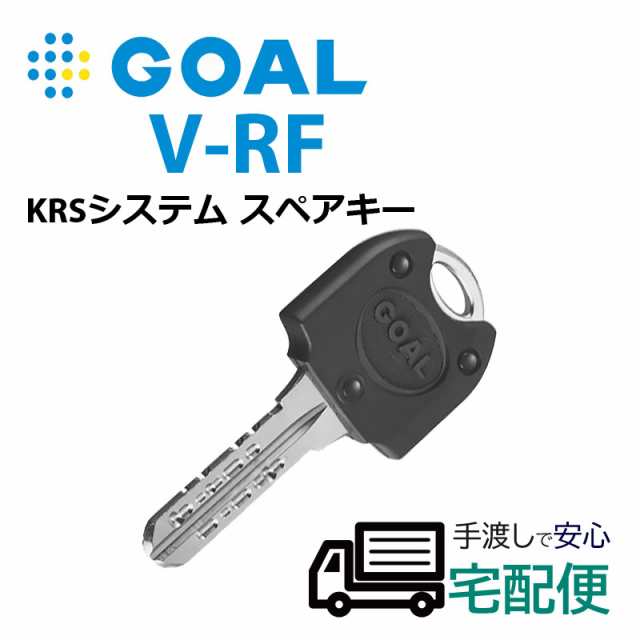 GOAL
V-RF
KRSシステム スペアキー

GOAL

手渡しで安心
宅配便